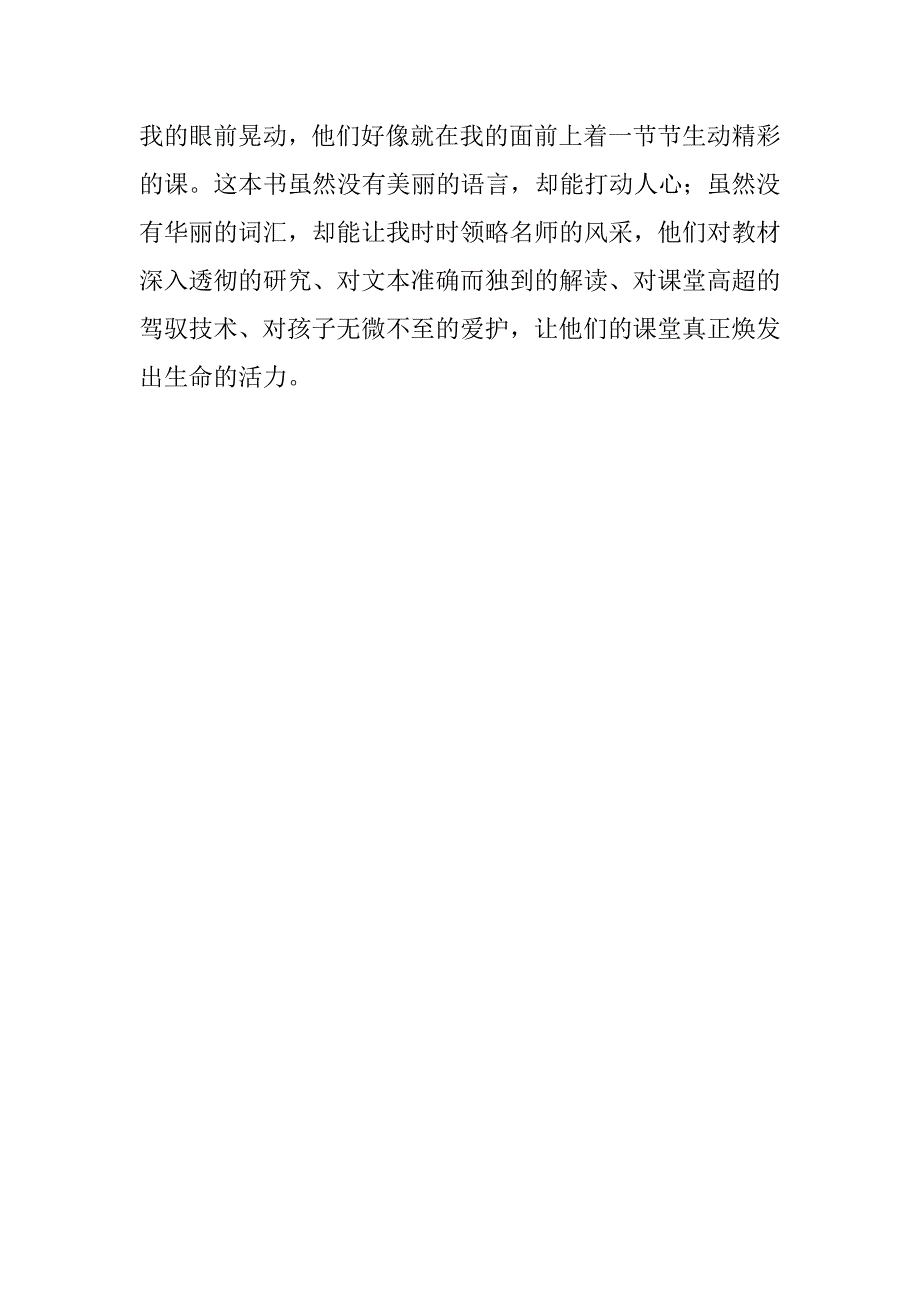 我的眼前晃动，他们好像就在我的面前上着一节节生动精彩的课。这本书虽然没有美丽的语言，却能打动人心；虽然没有华丽的词汇，却能让我时时领略名师的风采，他们对教材深入透彻的研究、对文本准确而独到的解读、对课堂高超的驾驭技术、对孩子无微不至的爱护，让他们的课堂真正焕发出生命的活力。